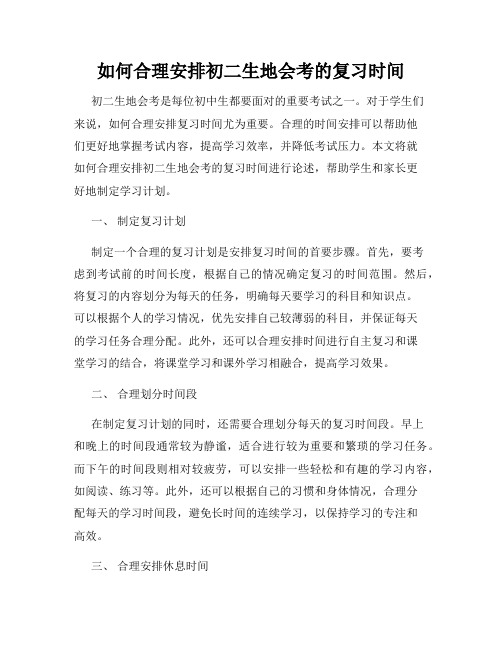 如何合理安排初二生地会考的复习时间

初二生地会考是每位初中生都要面对的重要考试之一。对于学生们来说，如何合理安排复习时间尤为重要。合理的时间安排可以帮助他们更好地掌握考试内容，提高学习效率，并降低考试压力。本文将就如何合理安排初二生地会考的复习时间进行论述，帮助学生和家长更好地制定学习计划。

一、 制定复习计划

制定一个合理的复习计划是安排复习时间的首要步骤。首先，要考虑到考试前的时间长度，根据自己的情况确定复习的时间范围。然后，将复习的内容划分为每天的任务，明确每天要学习的科目和知识点。可以根据个人的学习情况，优先安排自己较薄弱的科目，并保证每天的学习任务合理分配。此外，还可以合理安排时间进行自主复习和课堂学习的结合，将课堂学习和课外学习相融合，提高学习效果。

二、 合理划分时间段

在制定复习计划的同时，还需要合理划分每天的复习时间段。早上和晚上的时间段通常较为静谧，适合进行较为重要和繁琐的学习任务。而下午的时间段则相对较疲劳，可以安排一些轻松和有趣的学习内容，如阅读、练习等。此外，还可以根据自己的习惯和身体情况，合理分配每天的学习时间段，避免长时间的连续学习，以保持学习的专注和高效。

三、 合理安排休息时间